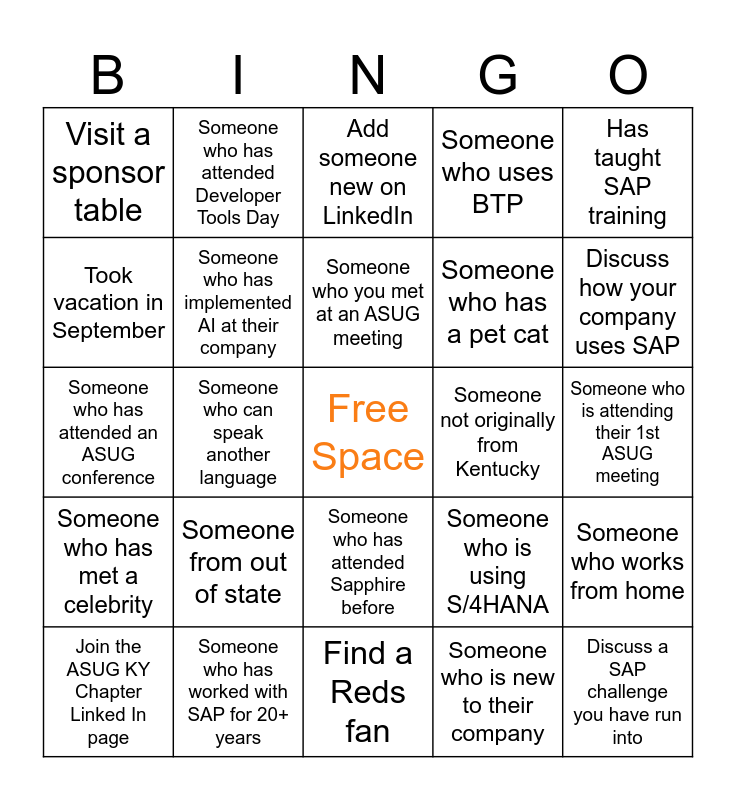 | B | I | N | G | O |
|---|---|---|---|---|
| Visit a sponsor table | Someone who has attended Developer Tools Day | Add someone new on LinkedIn | Someone who uses BTP | Has taught SAP training |
| Took vacation in September | Someone who has implemented AI at their company | Someone who you met at an ASUG meeting | Someone who has a pet cat | Discuss how your company uses SAP |
| Someone who has attended an ASUG conference | Someone who can speak another language | Free Space | Someone not originally from Kentucky | Someone who is attending their 1st ASUG meeting |
| Someone who has met a celebrity | Someone from out of state | Someone who has attended Sapphire before | Someone who is using S/4HANA | Someone who works from home |
| Join the ASUG KY Chapter Linked In page | Someone who has worked with SAP for 20+ years | Find a Reds fan | Someone who is new to their company | Discuss a SAP challenge you have run into |